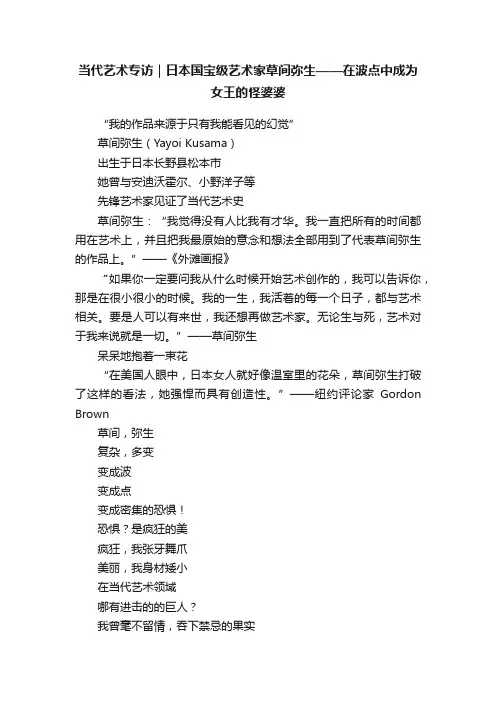 当代艺术专访｜日本国宝级艺术家草间弥生——在波点中成为女王的怪婆婆

“我的作品来源于只有我能看见的幻觉”

草间弥生（Yayoi Kusama）

出生于日本长野县松本市

她曾与安迪沃霍尔、小野洋子等

先锋艺术家见证了当代艺术史

草间弥生：“我觉得没有人比我有才华。我一直把所有的时间都用在艺术上，并且把我最原始的意念和想法全部用到了代表草间弥生的作品上。”——《外滩画报》

“如果你一定要问我从什么时候开始艺术创作的，我可以告诉你，那是在很小很小的时候。我的一生，我活着的每一个日子，都与艺术相关。要是人可以有来世，我还想再做艺术家。无论生与死，艺术对于我来说就是一切。”——草间弥生

呆呆地抱着一束花

“在美国人眼中，日本女人就好像温室里的花朵，草间弥生打破了这样的看法，她强悍而具有创造性。”——纽约评论家 Gordon Brown

草间，弥生

复杂，多变

变成波

变成点

变成密集的恐惧！

恐惧？是疯狂的美

疯狂，我张牙舞爪

美丽，我身材矮小

在当代艺术领域

哪有进击的的巨人？

我曾毫不留情，吞下禁忌的果实